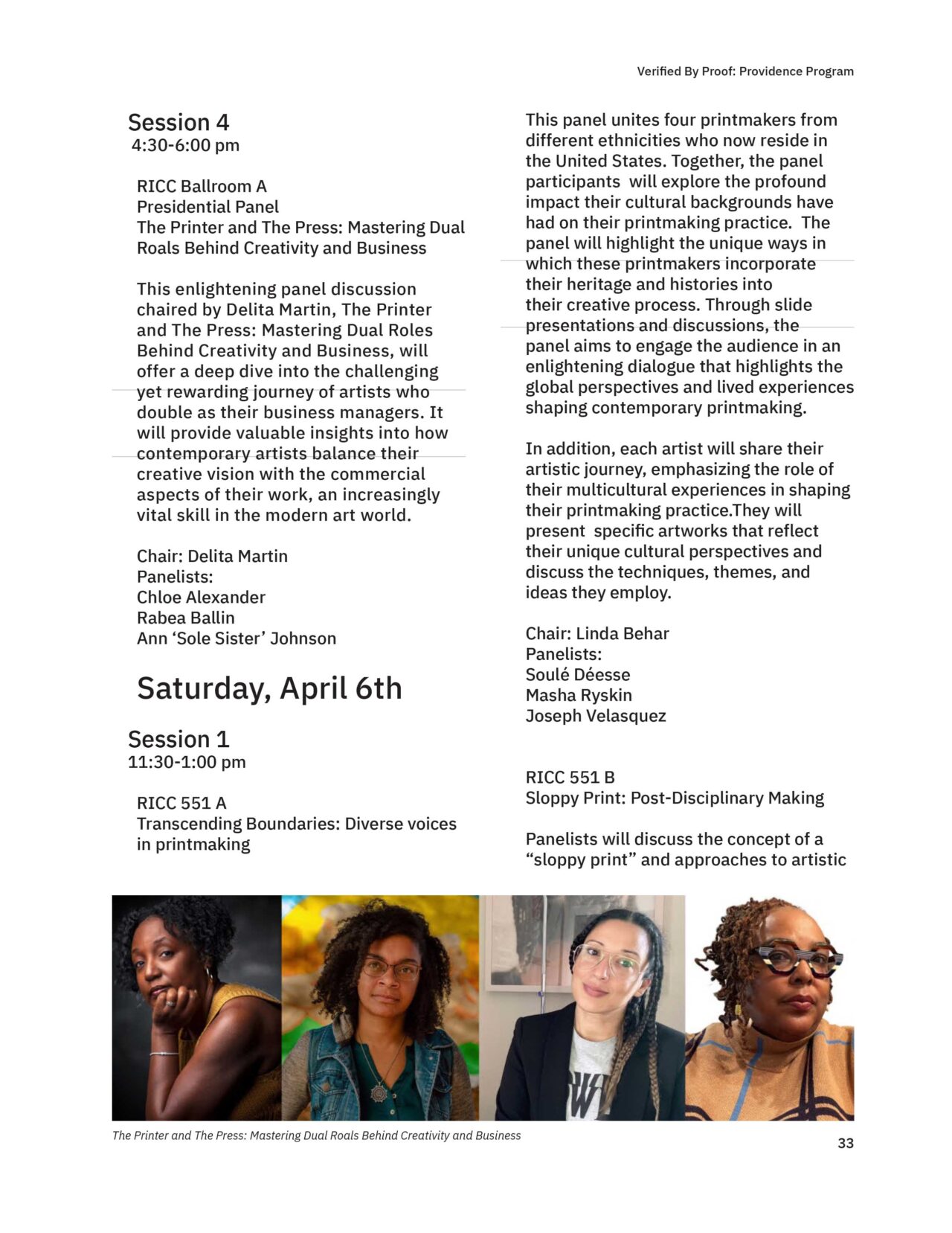 Verified By Proof: Providence Program

Session 4
4:30-6:00 pm

RICC Ballroom A
Presidential Panel
The Printer and The Press: Mastering Dual Roals Behind Creativity and Business

This enlightening panel discussion chaired by Delita Martin, The Printer and The Press: Mastering Dual Roles Behind Creativity and Business, will offer a deep dive into the challenging yet rewarding journey of artists who double as their business managers. It will provide valuable insights into how contemporary artists balance their creative vision with the commercial aspects of their work, an increasingly vital skill in the modern art world.

Chair: Delita Martin
Panelists:
Chloe Alexander
Rabea Ballin
Ann ‘Sole Sister’ Johnson

Saturday, April 6th

Session 1
11:30-1:00 pm

RICC 551 A
Transcending Boundaries: Diverse voices in printmaking

This panel unites four printmakers from different ethnicities who now reside in the United States. Together, the panel participants will explore the profound impact their cultural backgrounds have had on their printmaking practice. The panel will highlight the unique ways in which these printmakers incorporate their heritage and histories into their creative process. Through slide presentations and discussions, the panel aims to engage the audience in an enlightening dialogue that highlights the global perspectives and lived experiences shaping contemporary printmaking.

In addition, each artist will share their artistic journey, emphasizing the role of their multicultural experiences in shaping their printmaking practice.They will present specific artworks that reflect their unique cultural perspectives and discuss the techniques, themes, and ideas they employ.

Chair: Linda Behar
Panelists:
Soulé Déesse
Masha Ryskin
Joseph Velasquez

RICC 551 B
Sloppy Print: Post-Disciplinary Making

Panelists will discuss the concept of a “sloppy print” and approaches to artistic

The Printer and The Press: Mastering Dual Roals Behind Creativity and Business

33